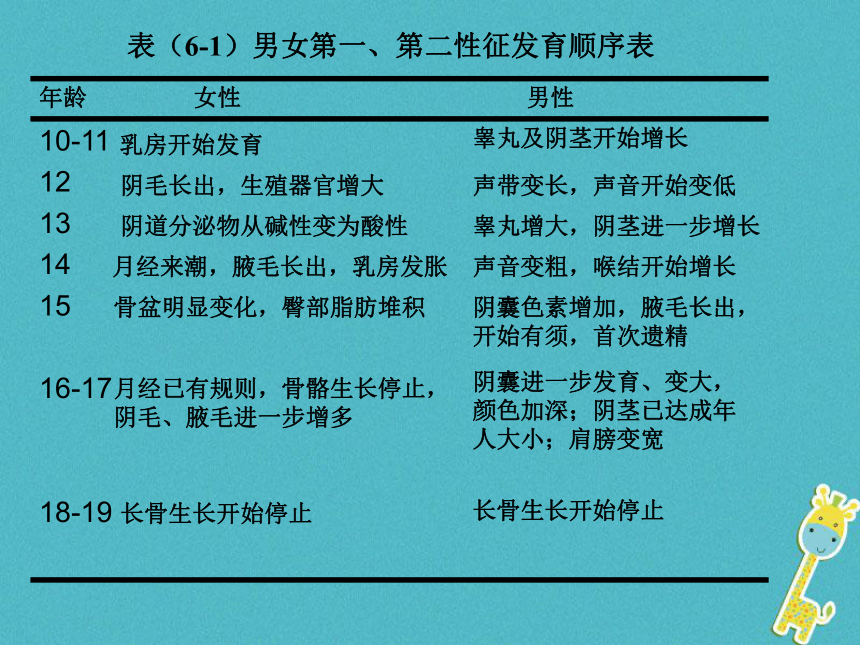 表（6-1）男女第一、第二性征发育顺序表

| 年龄 | 女性 | 男性 |
|---|---|---|
| 10-11 | 乳房开始发育 | 睾丸及阴茎开始增长 |
| 12 | 阴毛长出，生殖器官增大 | 声带变长，声音开始变低 |
| 13 | 阴道分泌物从碱性变为酸性 | 睾丸增大，阴茎进一步增长 |
| 14 | 月经来潮，腋毛长出，乳房发胀 | 声音变粗，喉结开始增长 |
| 15 | 骨盆明显变化，臀部脂肪堆积 | 阴囊色素增加，腋毛长出，开始有须，首次遗精 |
| 16-17 | 月经已有规则，骨骼生长停止，阴毛、腋毛进一步增多 | 阴囊进一步发育、变大，颜色加深；阴茎已达成年人大小；肩膀变宽 |
| 18-19 | 长骨生长开始停止 | 长骨生长开始停止 |